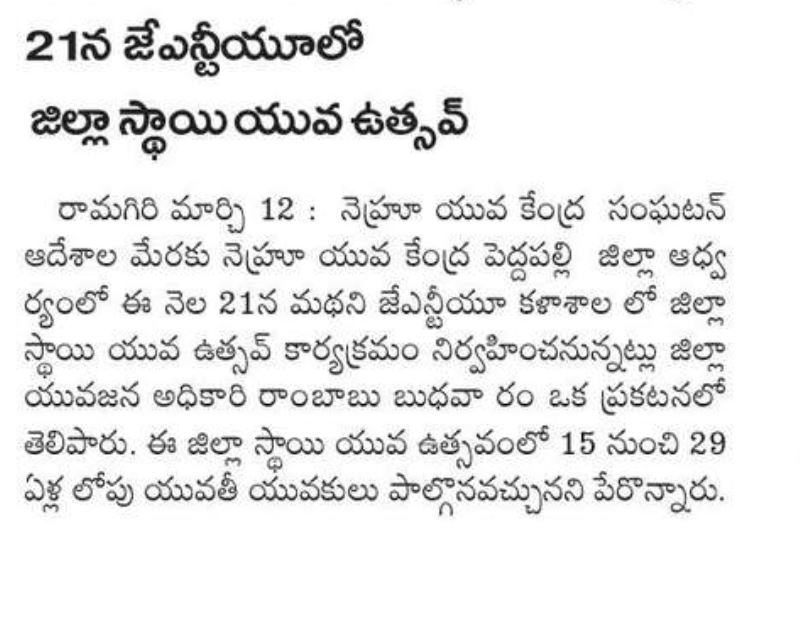 21న జేఎన్టీయూలో
జిల్లా స్థాయి యువ ఉత్సవ్

రామగిరి మార్చి 12 : నెహ్రూ యువ కేంద్ర సంఘటన్ ఆదేశాల మేరకు నెహ్రూ యువ కేంద్ర పెద్దపల్లి జిల్లా ఆధ్వర్యంలో ఈ నెల 21న మథని జేఎన్టీయూ కళాశాల లో జిల్లా స్థాయి యువ ఉత్సవ్ కార్యక్రమం నిర్వహించనున్నట్లు జిల్లా యువజన అధికారి రాంబాబు బుధవా రం ఒక ప్రకటనలో తెలిపారు. ఈ జిల్లా స్థాయి యువ ఉత్సవంలో 15 నుంచి 29 ఏళ్ల లోపు యువతీ యువకులు పాల్గొనవచ్చునని పేర్కొన్నారు.